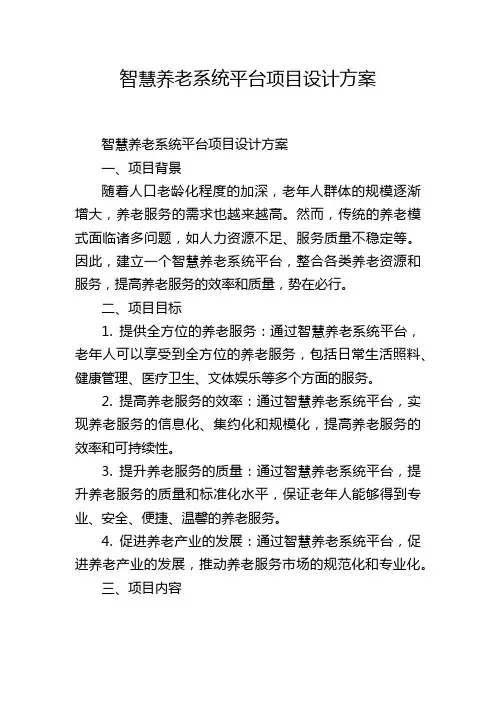 智慧养老系统平台项目设计方案

智慧养老系统平台项目设计方案

一、项目背景

随着人口老龄化程度的加深，老年人群体的规模逐渐增大，养老服务的需求也越来越高。然而，传统的养老模式面临诸多问题，如人力资源不足、服务质量不稳定等。因此，建立一个智慧养老系统平台，整合各类养老资源和服务，提高养老服务的效率和质量，势在必行。

二、项目目标

1. 提供全方位的养老服务：通过智慧养老系统平台，老年人可以享受到全方位的养老服务，包括日常生活照料、健康管理、医疗卫生、文体娱乐等多个方面的服务。

2. 提高养老服务的效率：通过智慧养老系统平台，实现养老服务的信息化、集约化和规模化，提高养老服务的效率和可持续性。

3. 提升养老服务的质量：通过智慧养老系统平台，提升养老服务的质量和标准化水平，保证老年人能够得到专业、安全、便捷、温馨的养老服务。

4. 促进养老产业的发展：通过智慧养老系统平台，促进养老产业的发展，推动养老服务市场的规范化和专业化。

三、项目内容